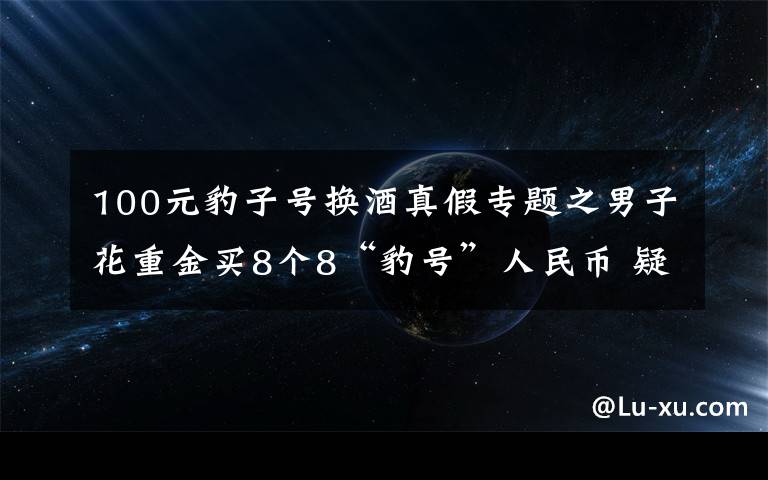 100元豹子号换酒真假专题之男子花重金买8个8“豹号”人民币 疑

@Lu-xu.com